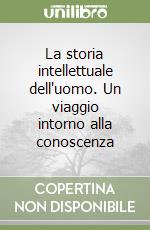 unilibro

La storia intellettuale dell'uomo. Un viaggio intorno alla conoscenza

COPERTINA NON DISPONIBILE